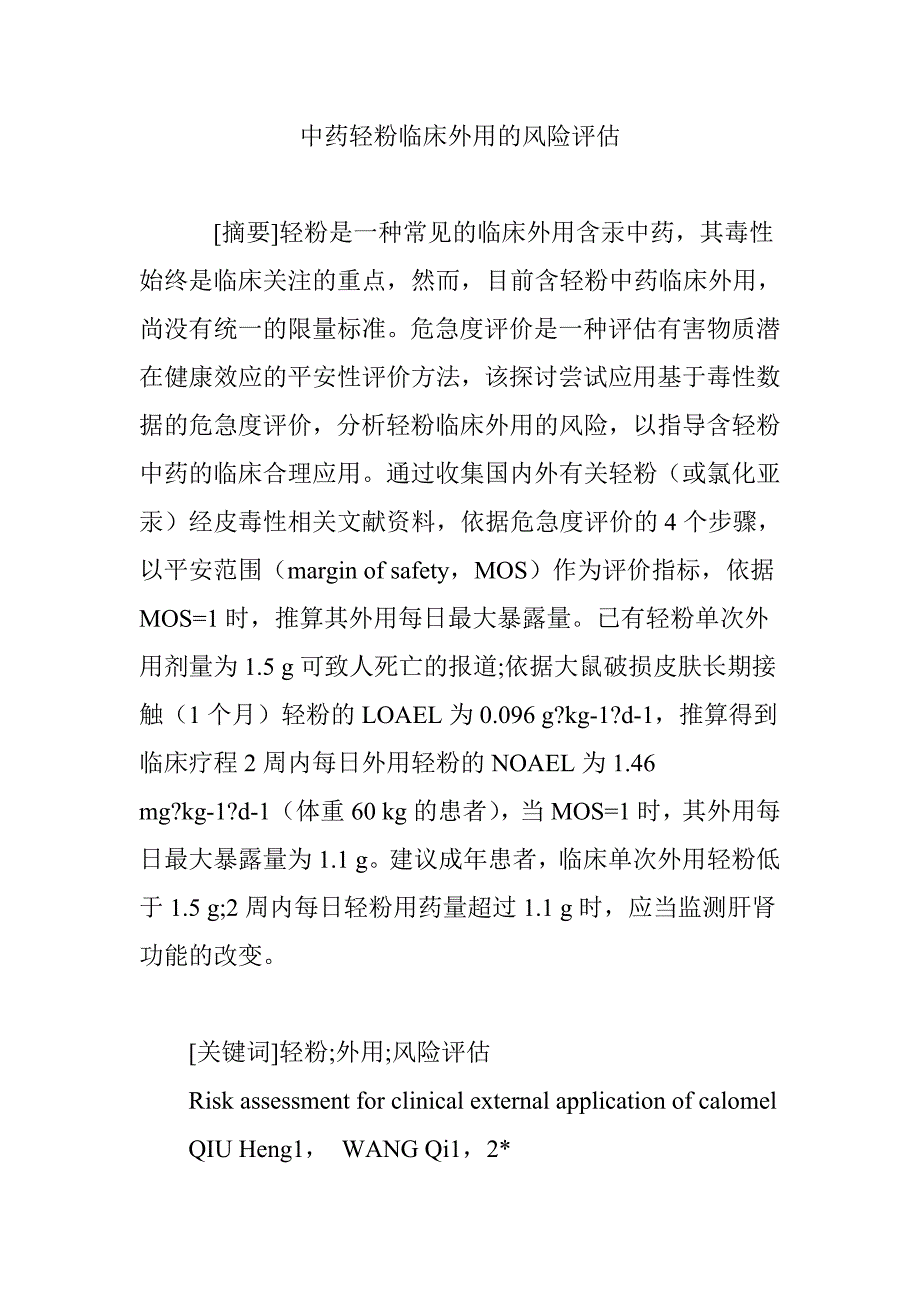 中药轻粉临床外用的风险评估

[摘要]轻粉是一种常见的临床外用含汞中药，其毒性始终是临床关注的重点，然而，目前含轻粉中药临床外用，尚没有统一的限量标准。危急度评价是一种评估有害物质潜在健康效应的平安性评价方法，该探讨尝试应用基于毒性数据的危急度评价，分析轻粉临床外用的风险，以指导含轻粉中药的临床合理应用。通过收集国内外有关轻粉（或氯化亚汞）经皮毒性相关文献资料，依据危急度评价的 4 个步骤，以平安范围（margin of safety，MOS）作为评价指标，依据 MOS=1 时，推算其外用每日最大暴露量。已有轻粉单次外用剂量为 1.5 g 可致人死亡的报道;依据大鼠破损皮肤长期接触（1 个月）轻粉的 LOAEL 为 0.096 g?kg-1?d-1，推算得到临床疗程 2 周内每日外用轻粉的 NOAEL 为 1.46 mg?kg-1?d-1（体重 60 kg 的患者），当 MOS=1 时，其外用每日最大暴露量为 1.1 g。建议成年患者，临床单次外用轻粉低于 1.5 g;2 周内每日轻粉用药量超过 1.1 g 时，应当监测肝肾功能的改变。

[关键词]轻粉;外用;风险评估

Risk assessment for clinical external application of calomel

QIU Heng1， WANG Qi1，2*